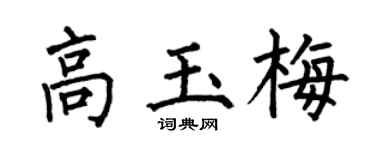 高玉梅
词典网